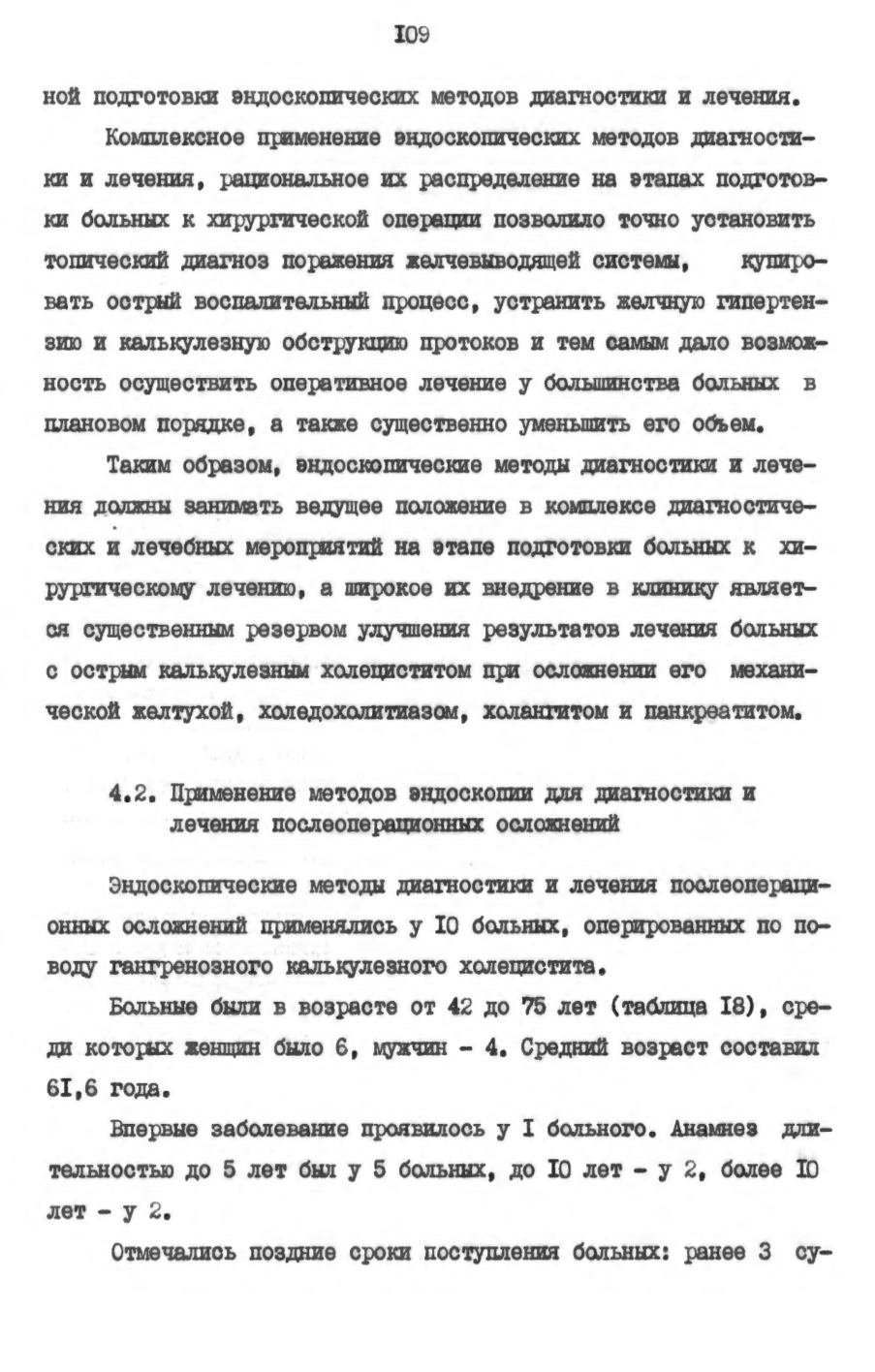 I09

ной подготовки эндоскопических методов диагностики и лечения.

Комплексное применение эндоскопических методов диагностики и лечения, рациональное их распределение на этапах подготовки больных к хирургической операции позволило точно установить топический диагноз поражения желчевыводящей системы, купировать острый воспалительный процесс, устранить желчную гипертензию и калькулезную обструкцию протоков и тем самым дало возможность осуществить оперативное лечение у большинства больных в плановом порядке, а также существенно уменьшить его объем.

Таким образом, эндоскопические методы диагностики и лечения должны занимать ведущее положение в комплексе диагностических и лечебных мероприятий на этапе подготовки больных к хирургическому лечению, а широкое их внедрение в клинику является существенным резервом улучшения результатов лечения больных с острым калькулезным холециститом при осложнении его механической желтухой, холедохолитиазом, холангитом и панкреатитом.

4.2. Применение методов эндоскопии для диагностики и лечения послеоперационных осложнений

Эндоскопические методы диагностики и лечения послеоперационных осложнений применялись у I0 больных, оперированных по поводу гангренозного калькулезного холецистита.

Больные были в возрасте от 42 до 75 лет (таблица I8), среди которых женщин было 6, мужчин - 4. Средний возраст составил 6I,6 года.

Впервые заболевание проявилось у I больного. Анамнез длительностью до 5 лет был у 5 больных, до I0 лет - у 2, более I0 лет - у 2.

Отмечались поздние сроки поступления больных: ранее 3 су-